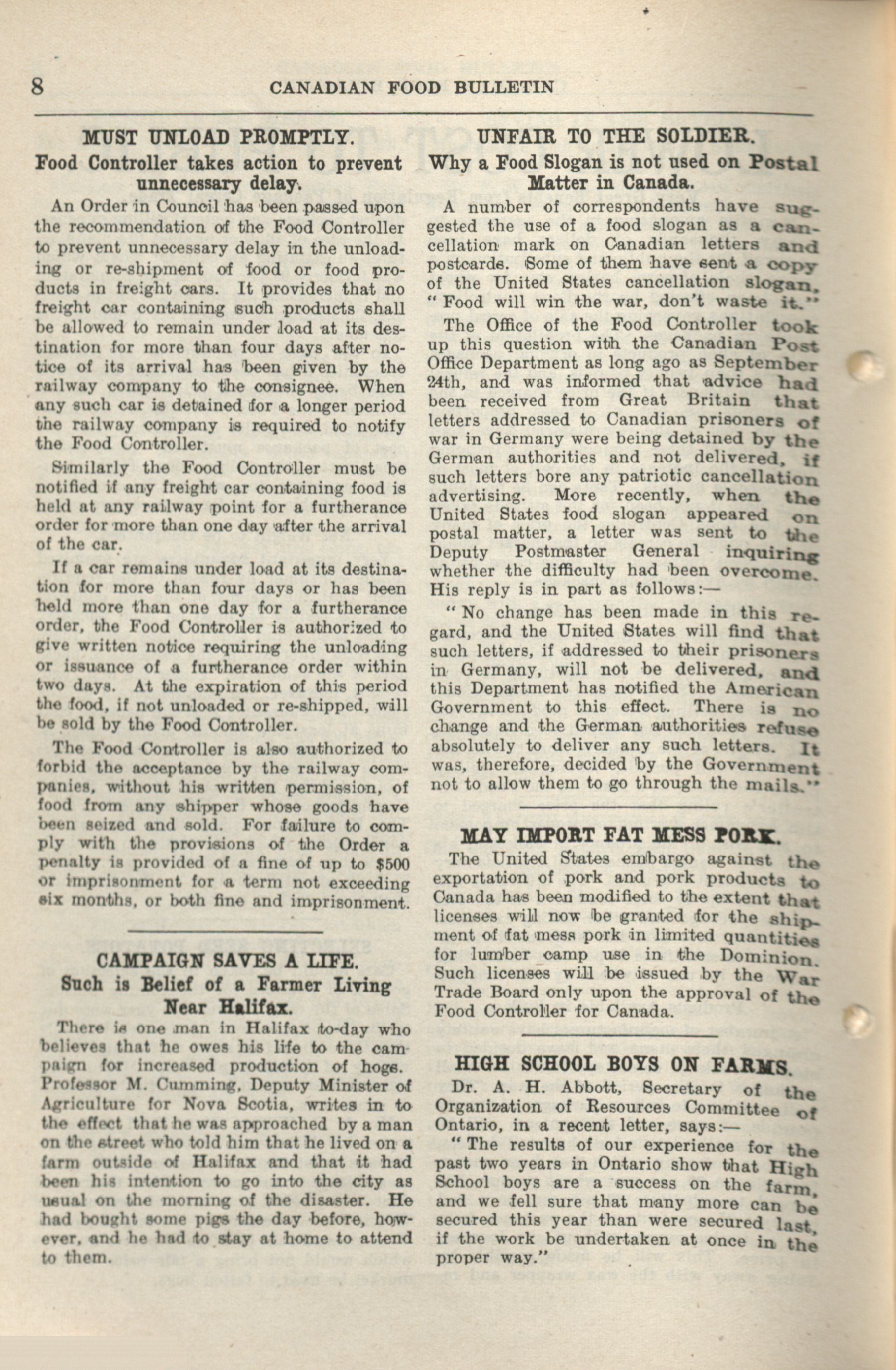 8 CANADIAN FOOD BULLETIN

MUST UNLOAD PROMPTLY.
Food Controller takes action to prevent unnecessary delay.

An Order in Council has been passed upon the recommendation of the Food Controller to prevent unnecessary delay in the unloading or re-shipment of food or food products in freight cars. It provides that no freight car containing such products shall be allowed to remain under load at its destination for more than four days after notice of its arrival has been given by the railway company to the consignee. When any such car is detained for a longer period the railway company is required to notify the Food Controller.

Similarly the Food Controller must be notified if any freight car containing food is held at any railway point for a furtherance order for more than one day after the arrival of the car.

If a car remains under load at its destination for more than four days or has been held more than one day for a furtherance order, the Food Controller is authorized to give written notice requiring the unloading or issuance of a furtherance order within two days. At the expiration of this period the food, if not unloaded or re-shipped, will be sold by the Food Controller.

The Food Controller is also authorized to forbid the acceptance by the railway companies, without his written permission, of food from any shipper whose goods have been seized and sold. For failure to comply with the provisions of the Order a penalty is provided of a fine of up to $500 or imprisonment for a term not exceeding six months, or both fine and imprisonment.

CAMPAIGN SAVES A LIFE.
Such is Belief of a Farmer Living Near Halifax.

There is one man in Halifax to-day who believes that he owes his life to the campaign for increased production of hogs. Professor M. Cumming, Deputy Minister of Agriculture for Nova Scotia, writes in to the effect that he was approached by a man on the street who told him that he lived on a farm outside of Halifax and that it had been his intention to go into the city as usual on the morning of the disaster. He had bought some pigs the day before, however, and he had to stay at home to attend to them.

UNFAIR TO THE SOLDIER.
Why a Food Slogan is not used on Postal Matter in Canada.

A number of correspondents have suggested the use of a food slogan as a cancellation mark on Canadian letters and postcards. Some of them have sent a copy of the United States cancellation slogan, "Food will win the war, don't waste it."

The Office of the Food Controller took up this question with the Canadian Post Office Department as long ago as September 24th, and was informed that advice had been received from Great Britain that letters addressed to Canadian prisoners of war in Germany were being detained by the German authorities and not delivered, if such letters bore any patriotic cancellation advertising. More recently, when the United States food slogan appeared on postal matter, a letter was sent to the Deputy Postmaster General inquiring whether the difficulty had been overcome. His reply is in part as follows:—

"No change has been made in this regard, and the United States will find that such letters, if addressed to their prisoners in Germany, will not be delivered, and this Department has notified the American Government to this effect. There is no change and the German authorities refuse absolutely to deliver any such letters. It was, therefore, decided by the Government not to allow them to go through the mails."

MAY IMPORT FAT MESS PORK.

The United States embargo against the exportation of pork and pork products to Canada has been modified to the extent that licenses will now be granted for the shipment of fat mess pork in limited quantities for lumber camp use in the Dominion. Such licenses will be issued by the War Trade Board only upon the approval of the Food Controller for Canada.

HIGH SCHOOL BOYS ON FARMS.

Dr. A. H. Abbott, Secretary of the Organization of Resources Committee of Ontario, in a recent letter, says:—

"The results of our experience for the past two years in Ontario show that High School boys are a success on the farm, and we fell sure that many more can be secured this year than were secured last, if the work be undertaken at once in the proper way."